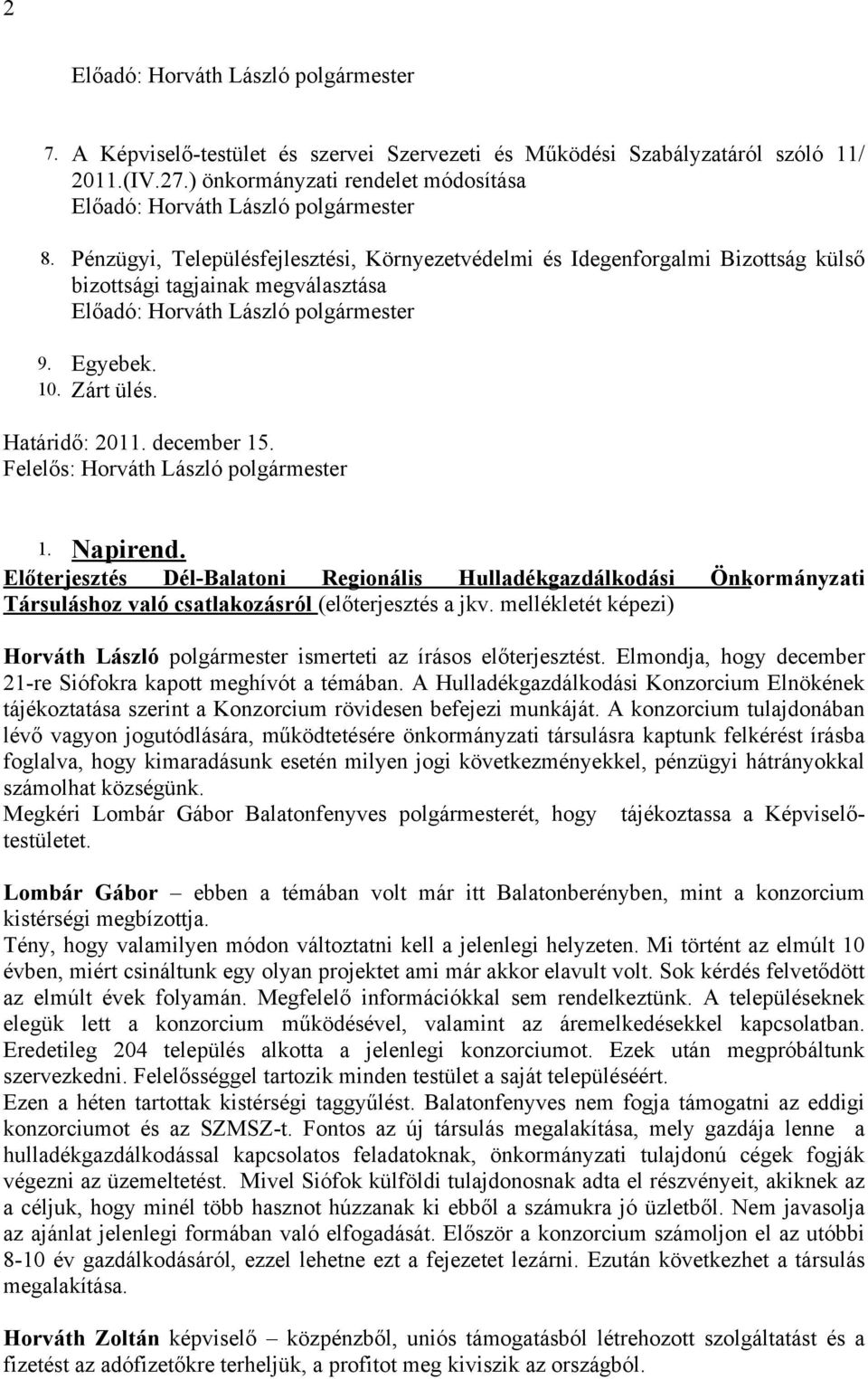 2

Előadó: Horváth László polgármester

7. A Képviselő-testület és szervei Szervezeti és Működési Szabályzatáról szóló 11/ 2011.(IV.27.) önkormányzati rendelet módosítása
Előadó: Horváth László polgármester

8. Pénzügyi, Településfejlesztési, Környezetvédelmi és Idegenforgalmi Bizottság külső bizottsági tagjainak megválasztása
Előadó: Horváth László polgármester

9. Egyebek.
10. Zárt ülés.

Határidő: 2011. december 15.
Felelős: Horváth László polgármester

1. Napirend.
Előterjesztés Dél-Balatoni Regionális Hulladékgazdálkodási Önkormányzati Társuláshoz való csatlakozásról (előterjesztés a jkv. mellékletét képezi)

Horváth László polgármester ismerteti az írásos előterjesztést. Elmondja, hogy december 21-re Siófokra kapott meghívót a témában. A Hulladékgazdálkodási Konzorcium Elnökének tájékoztatása szerint a Konzorcium rövidesen befejezi munkáját. A konzorcium tulajdonában lévő vagyon jogutódlására, működtetésére önkormányzati társulásra kaptunk felkérést írásba foglalva, hogy kimaradásunk esetén milyen jogi következményekkel, pénzügyi hátrányokkal számolhat községünk.
Megkéri Lombár Gábor Balatonfenyves polgármesterét, hogy tájékoztassa a Képviselő-testületet.

Lombár Gábor – ebben a témában volt már itt Balatonberényben, mint a konzorcium kistérségi megbízottja.
Tény, hogy valamilyen módon változtatni kell a jelenlegi helyzeten. Mi történt az elmúlt 10 évben, miért csináltunk egy olyan projektet ami már akkor elavult volt. Sok kérdés felvetődött az elmúlt évek folyamán. Megfelelő információkkal sem rendelkeztünk. A településeknek elegük lett a konzorcium működésével, valamint az áremelkedésekkel kapcsolatban. Eredetileg 204 település alkotta a jelenlegi konzorciumot. Ezek után megpróbáltunk szervezkedni. Felelősséggel tartozik minden testület a saját településéért.
Ezen a héten tartottak kistérségi taggyűlést. Balatonfenyves nem fogja támogatni az eddigi konzorciumot és az SZMSZ-t. Fontos az új társulás megalakítása, mely gazdája lenne a hulladékgazdálkodással kapcsolatos feladatoknak, önkormányzati tulajdonú cégek fogják végezni az üzemeltetést. Mivel Siófok külföldi tulajdonosnak adta el részvényeit, akiknek az a céljuk, hogy minél több hasznot húzzanak ki ebből a számukra jó üzletből. Nem javasolja az ajánlat jelenlegi formában való elfogadását. Először a konzorcium számoljon el az utóbbi 8-10 év gazdálkodásáról, ezzel lehetne ezt a fejezetet lezárni. Ezután következhet a társulás megalakítása.

Horváth Zoltán képviselő – közpénzből, uniós támogatásból létrehozott szolgáltatást és a fizetést az adófizetőkre terheljük, a profitot meg kiviszik az országból.